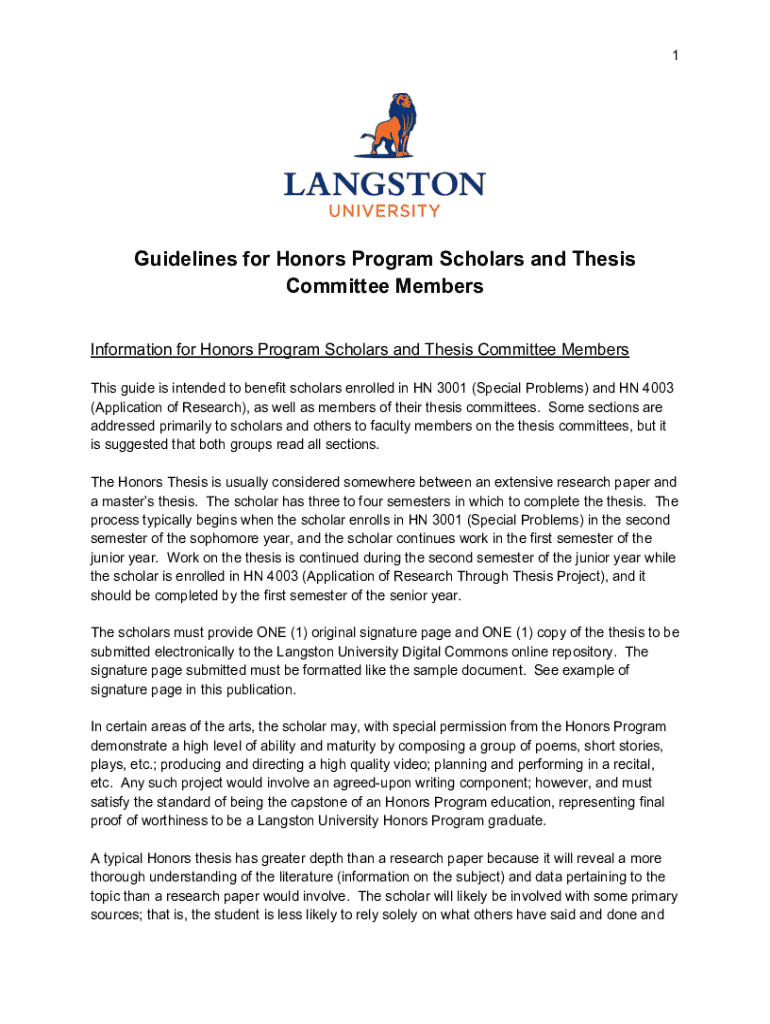 1

LANGSTON
UNIVERSITY

Guidelines for Honors Program Scholars and Thesis Committee Members

Information for Honors Program Scholars and Thesis Committee Members

This guide is intended to benefit scholars enrolled in HN 3001 (Special Problems) and HN 4003 (Application of Research), as well as members of their thesis committees. Some sections are addressed primarily to scholars and others to faculty members on the thesis committees, but it is suggested that both groups read all sections.

The Honors Thesis is usually considered somewhere between an extensive research paper and a master's thesis. The scholar has three to four semesters in which to complete the thesis. The process typically begins when the scholar enrolls in HN 3001 (Special Problems) in the second semester of the sophomore year, and the scholar continues work in the first semester of the junior year. Work on the thesis is continued during the second semester of the junior year while the scholar is enrolled in HN 4003 (Application of Research Through Thesis Project), and it should be completed by the first semester of the senior year.

The scholars must provide ONE (1) original signature page and ONE (1) copy of the thesis to be submitted electronically to the Langston University Digital Commons online repository. The signature page submitted must be formatted like the sample document. See example of signature page in this publication.

In certain areas of the arts, the scholar may, with special permission from the Honors Program demonstrate a high level of ability and maturity by composing a group of poems, short stories, plays, etc.; producing and directing a high quality video; planning and performing in a recital, etc. Any such project would involve an agreed-upon writing component; however, and must satisfy the standard of being the capstone of an Honors Program education, representing final proof of worthiness to be a Langston University Honors Program graduate.

A typical Honors thesis has greater depth than a research paper because it will reveal a more thorough understanding of the literature (information on the subject) and data pertaining to the topic than a research paper would involve. The scholar will likely be involved with some primary sources; that is, the student is less likely to rely solely on what others have said and done and